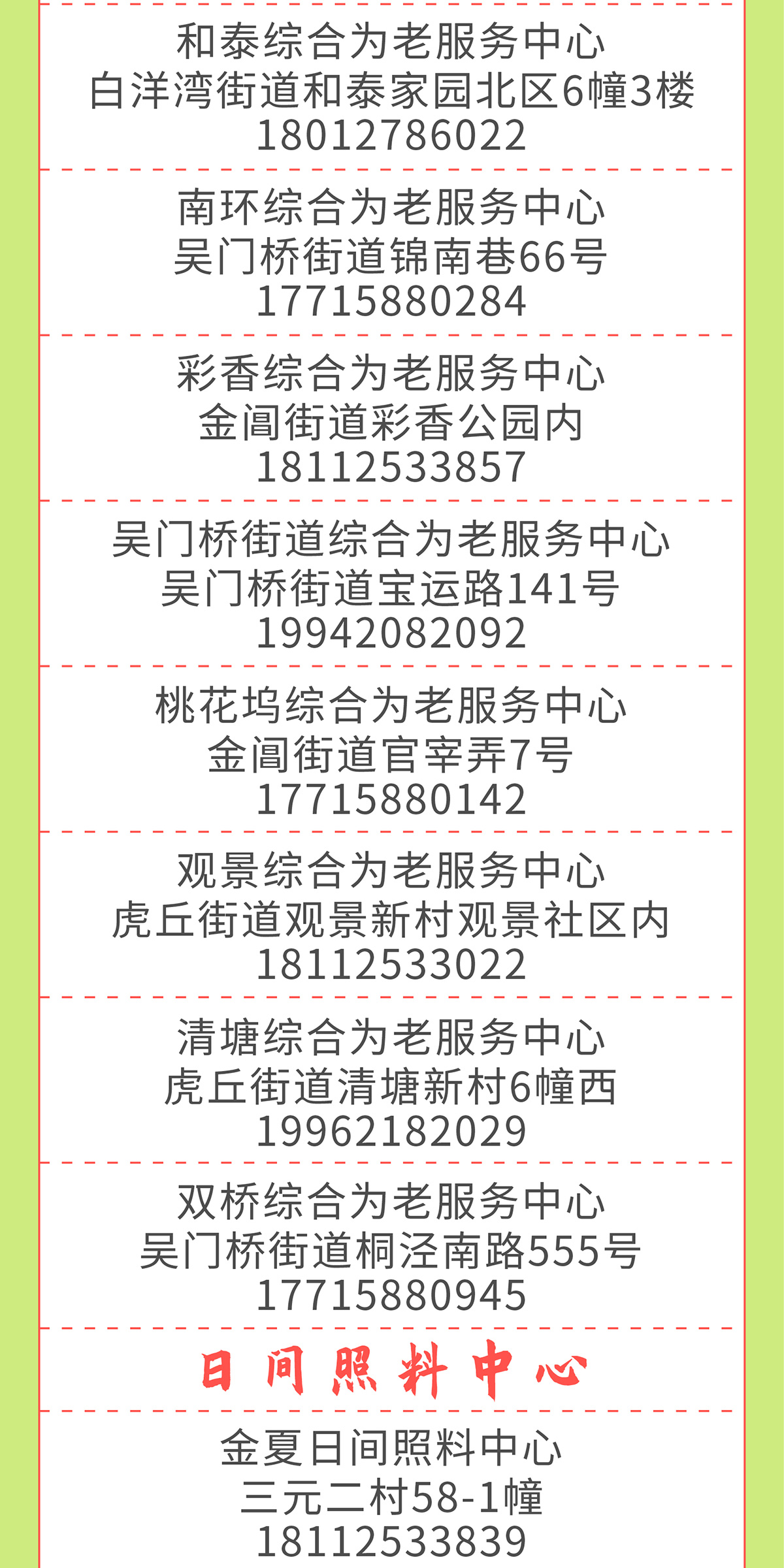 和泰综合为老服务中心
白洋湾街道和泰家园北区6幢3楼
18012786022

南环综合为老服务中心
吴门桥街道锦南巷66号
17715880284

彩香综合为老服务中心
金阊街道彩香公园内
18112533857

吴门桥街道综合为老服务中心
吴门桥街道宝运路141号
19942082092

桃花坞综合为老服务中心
金阊街道官宰弄7号
17715880142

观景综合为老服务中心
虎丘街道观景新村观景社区内
18112533022

清塘综合为老服务中心
虎丘街道清塘新村6幢西
19962182029

双桥综合为老服务中心
吴门桥街道桐泾南路555号
17715880945

日间照料中心

金夏日间照料中心
三元二村58-1幢
18112533839